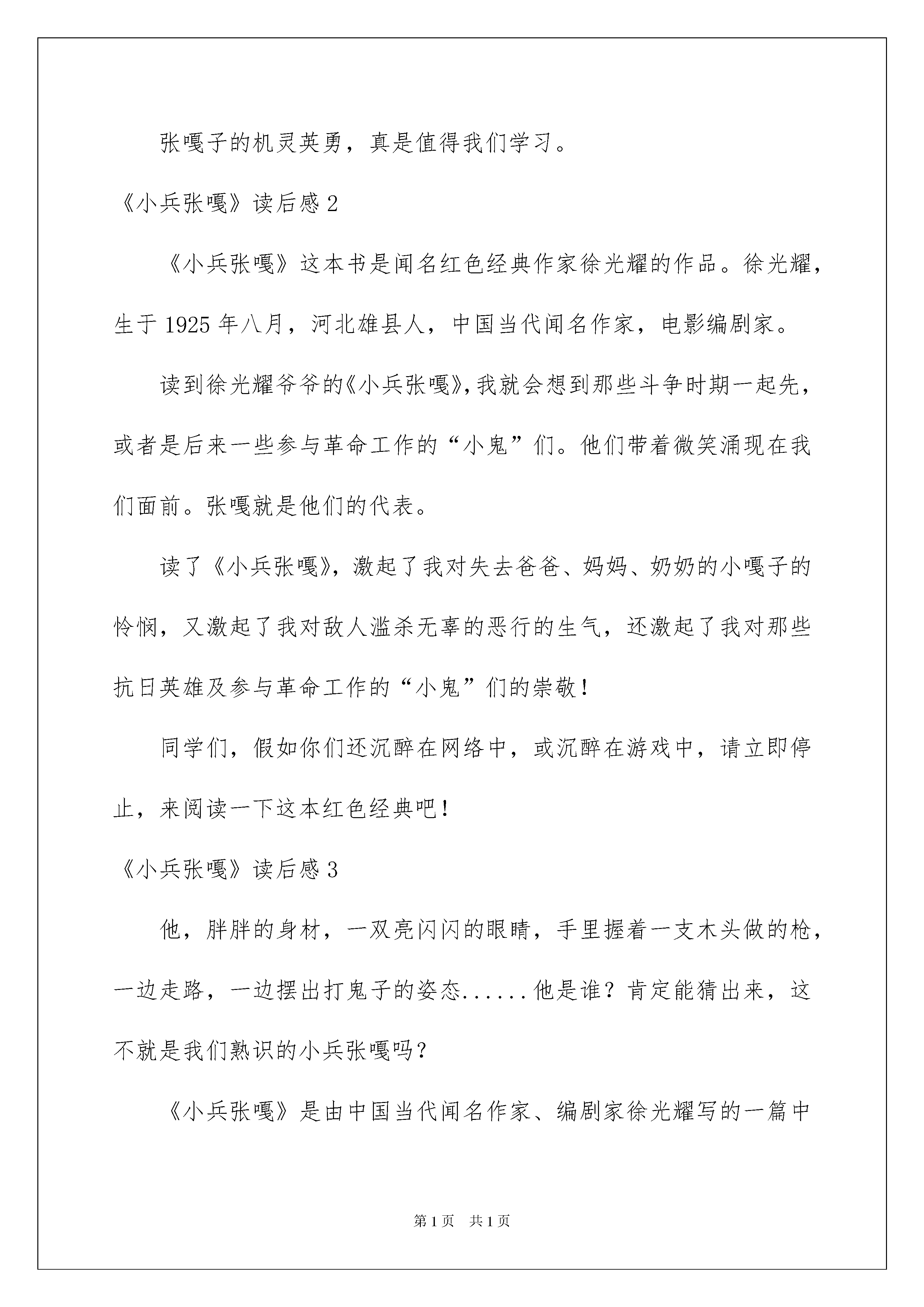 张嘎子的机灵英勇，真是值得我们学习。

《小兵张嘎》读后感 2

《小兵张嘎》这本书是闻名红色经典作家徐光耀的作品。徐光耀，生于 1925 年八月，河北雄县人，中国当代闻名作家，电影编剧家。

读到徐光耀爷爷的《小兵张嘎》,我就会想到那些斗争时期一起先，或者是后来一些参与革命工作的“小鬼”们。他们带着微笑涌现在我们面前。张嘎就是他们的代表。

读了《小兵张嘎》，激起了我对失去爸爸、妈妈、奶奶的小嘎子的怜悯，又激起了我对敌人滥杀无辜的恶行的生气，还激起了我对那些抗日英雄及参与革命工作的“小鬼”们的崇敬！

同学们，假如你们还沉醉在网络中，或沉醉在游戏中，请立即停止，来阅读一下这本红色经典吧！

《小兵张嘎》读后感 3

他，胖胖的身材，一双亮闪闪的眼睛，手里握着一支木头做的枪，一边走路，一边摆出打鬼子的姿态......他是谁？肯定能猜出来，这不就是我们熟识的小兵张嘎吗？

《小兵张嘎》是由中国当代闻名作家、编剧家徐光耀写的一篇中

第 1 页　共 1 页